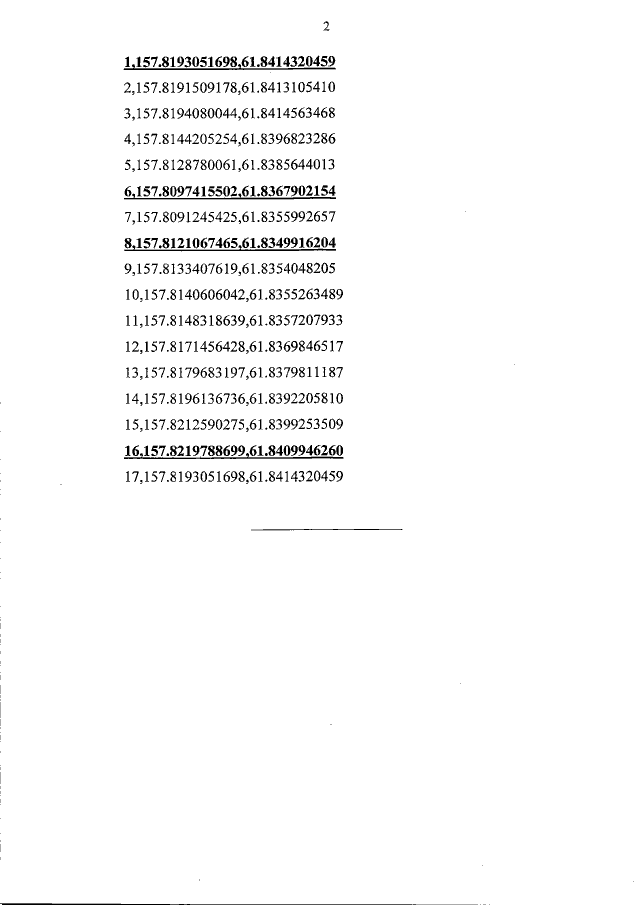 2

1,157.8193051698,61.8414320459
2,157.8191509178,61.8413105410
3,157.8194080044,61.8414563468
4,157.8144205254,61.8396823286
5,157.8128780061,61.8385644013
6,157.8097415502,61.8367902154
7,157.8091245425,61.8355992657
8,157.8121067465,61.8349916204
9,157.8133407619,61.8354048205
10,157.8140606042,61.8355263489
11,157.8148318639,61.8357207933
12,157.8171456428,61.8369846517
13,157.8179683197,61.8379811187
14,157.8196136736,61.8392205810
15,157.8212590275,61.8399253509
16,157.8219788699,61.8409946260
17,157.8193051698,61.8414320459